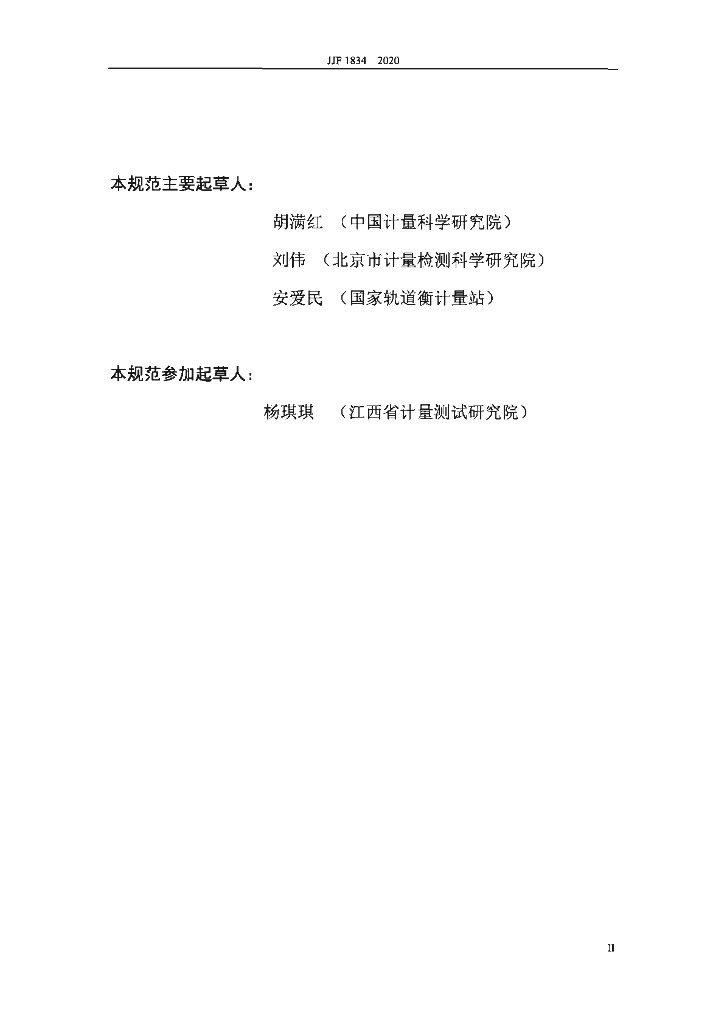 JJF 1834 2020

本规范主要起草人：

胡满红 （中国计量科学研究院）

刘伟 （北京市计量检测科学研究院）

安爱民 （国家轨道衡计量站）

本规范参加起草人：

杨琪琪 （江西省计量测试研究院）

II